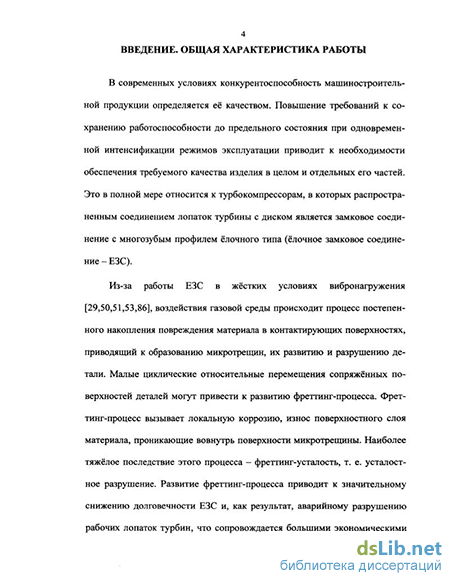 4

ВВЕДЕНИЕ. ОБЩАЯ ХАРАКТЕРИСТИКА РАБОТЫ

В современных условиях конкурентоспособность машиностроительной продукции определяется её качеством. Повышение требований к сохранению работоспособности до предельного состояния при одновременной интенсификации режимов эксплуатации приводит к необходимости обеспечения требуемого качества изделия в целом и отдельных его частей. Это в полной мере относится к турбокомпрессорам, в которых распространенным соединением лопаток турбины с диском является замковое соединение с многозубым профилем ёлочного типа (ёлочное замковое соединение – ЕЗС).

Из-за работы ЕЗС в жёстких условиях вибронагружения [29,50,51,53,86], воздействия газовой среды происходит процесс постепенного накопления повреждения материала в контактирующих поверхностях, приводящий к образованию микротрещин, их развитию и разрушению детали. Малые циклические относительные перемещения сопряжённых поверхностей деталей могут привести к развитию фреттинг-процесса. Фреттинг-процесс вызывает локальную коррозию, износ поверхностного слоя материала, проникающие вовнутрь поверхности микротрещины. Наиболее тяжёлое последствие этого процесса – фреттинг-усталость, т. е. усталостное разрушение. Развитие фреттинг-процесса приводит к значительному снижению долговечности ЕЗС и, как результат, аварийному разрушению рабочих лопаток турбин, что сопровождается большими экономическими

dsLib.net
библиотека диссертаций